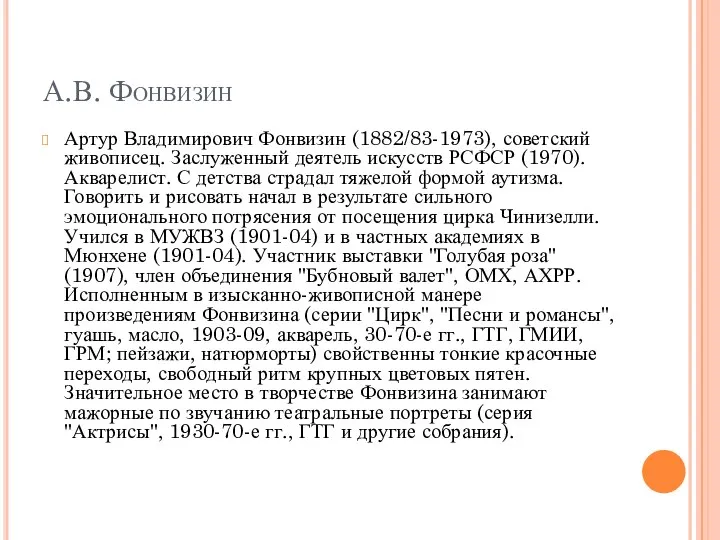 А.В. Фонвизин

Артур Владимирович Фонвизин (1882/83-1973), советский живописец. Заслуженный деятель искусств РСФСР (1970). Акварелист. С детства страдал тяжелой формой аутизма. Говорить и рисовать начал в результате сильного эмоционального потрясения от посещения цирка Чинизелли. Учился в МУЖВЗ (1901-04) и в частных академиях в Мюнхене (1901-04). Участник выставки "Голубая роза" (1907), член объединения "Бубновый валет", ОМХ, АХРР. Исполненным в изысканно-живописной манере произведениям Фонвизина (серии "Цирк", "Песни и романсы", гуашь, масло, 1903-09, акварель, 30-70-е гг., ГТГ, ГМИИ, ГРМ; пейзажи, натюрморты) свойственны тонкие красочные переходы, свободный ритм крупных цветовых пятен. Значительное место в творчестве Фонвизина занимают мажорные по звучанию театральные портреты (серия "Актрисы", 1930-70-е гг., ГТГ и другие собрания).